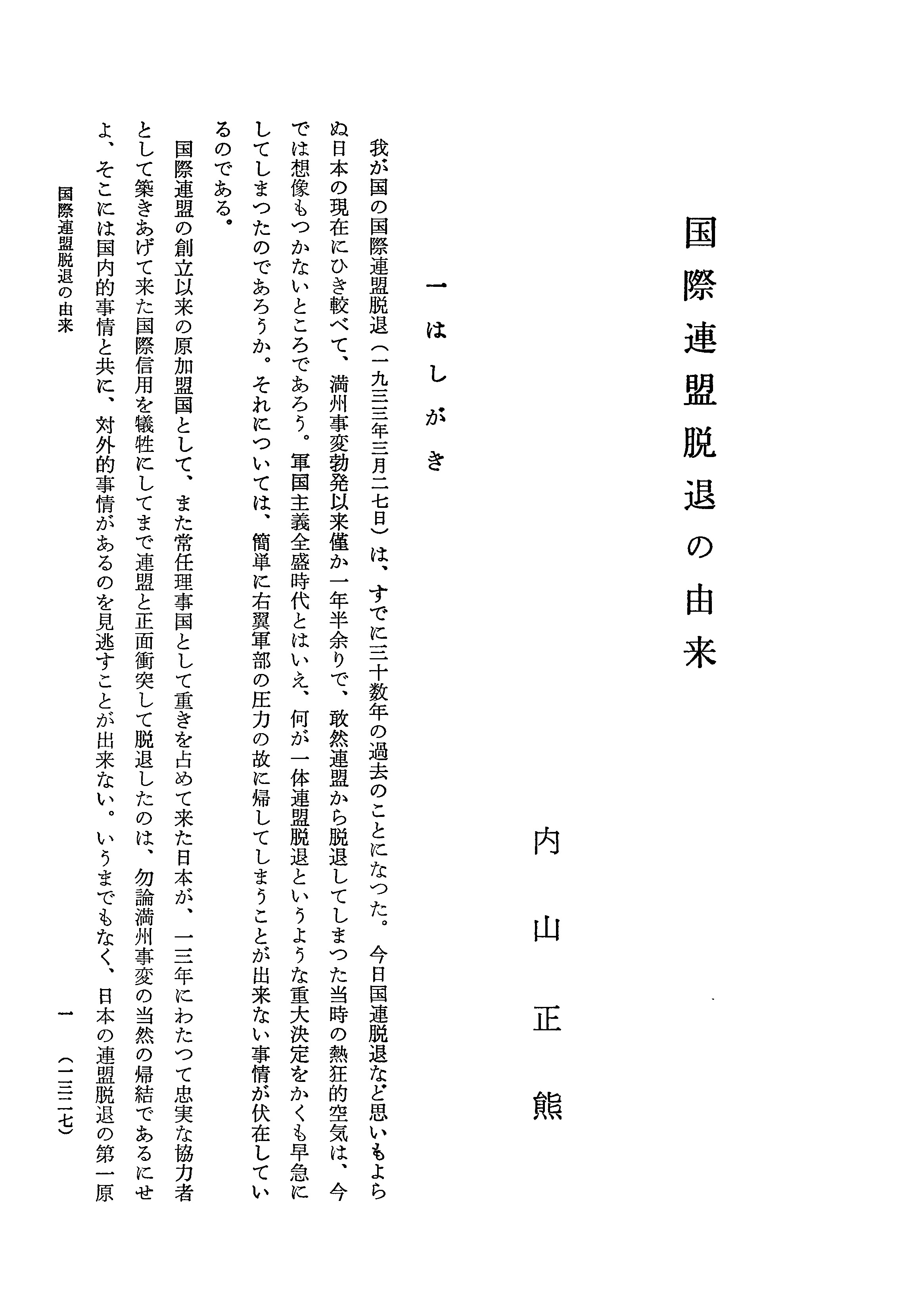 国際連盟脱退の由来

内山正熊

一　はしがき

我が国の国際連盟脱退（一九三三年三月二七日）は、すでに三十数年の過去のことになつた。今日国連脱退など思いもよらぬ日本の現在にひき較べて、満州事変勃発以来僅か一年半余りで、敢然連盟から脱退してしまつた当時の熱狂的空気は、今では想像もつかないところであろう。軍国主義全盛時代とはいえ、何が一体連盟脱退というような重大決定をかくも早急にしてしまつたのであろうか。それについては、簡単に右翼軍部の圧力の故に帰してしまうことが出来ない事情が伏在しているのである。

国際連盟の創立以来の原加盟国として、また常任理事国として重きを占めて来た日本が、一三年にわたつて忠実な協力者として築きあげて来た国際信用を犠牲にしてまで連盟と正面衝突して脱退したのは、勿論満州事変の当然の帰結であるにせよ、そこには国内的事情と共に、対外的事情があるのを見逃すことが出来ない。いうまでもなく、日本の連盟脱退の第一原

国際連盟脱退の由来　一　（一三一七）